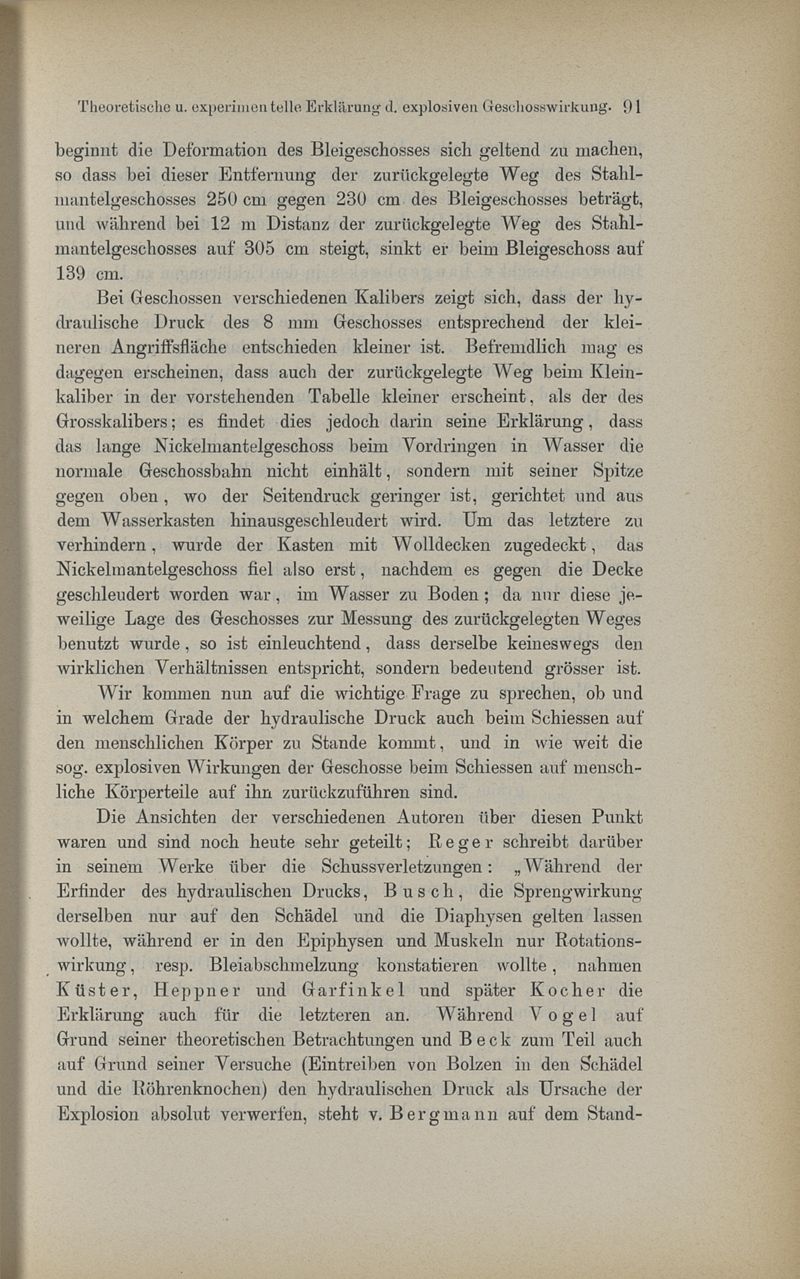 Theoretische u. experimentelle Erklärung d. explosiven Geschosswirkung. 91

beginnt die Deformation des Bleigeschosses sich geltend zu machen, so dass bei dieser Entfernung der zurückgelegte Weg des Stahlmantelgeschosses 250 cm gegen 230 cm des Bleigeschosses beträgt, und während bei 12 m Distanz der zurückgelegte Weg des Stahlmantelgeschosses auf 305 cm steigt, sinkt er beim Bleigeschoss auf 139 cm.

Bei Geschossen verschiedenen Kalibers zeigt sich, dass der hydraulische Druck des 8 mm Geschosses entsprechend der kleineren Angriffsfläche entschieden kleiner ist. Befremdlich mag es dagegen erscheinen, dass auch der zurückgelegte Weg beim Kleinkaliber in der vorstehenden Tabelle kleiner erscheint, als der des Grosskalibers; es findet dies jedoch darin seine Erklärung, dass das lange Nickelmantelgeschoss beim Vordringen in Wasser die normale Geschossbahn nicht einhält, sondern mit seiner Spitze gegen oben, wo der Seitendruck geringer ist, gerichtet und aus dem Wasserkasten hinausgeschleudert wird. Um das letztere zu verhindern, wurde der Kasten mit Wolldecken zugedeckt, das Nickelmantelgeschoss fiel also erst, nachdem es gegen die Decke geschleudert worden war, im Wasser zu Boden; da nur diese jeweilige Lage des Geschosses zur Messung des zurückgelegten Weges benutzt wurde, so ist einleuchtend, dass derselbe keineswegs den wirklichen Verhältnissen entspricht, sondern bedeutend grösser ist.

Wir kommen nun auf die wichtige Frage zu sprechen, ob und in welchem Grade der hydraulische Druck auch beim Schiessen auf den menschlichen Körper zu Stande kommt, und in wie weit die sog. explosiven Wirkungen der Geschosse beim Schiessen auf menschliche Körperteile auf ihn zurückzuführen sind.

Die Ansichten der verschiedenen Autoren über diesen Punkt waren und sind noch heute sehr geteilt; Reger schreibt darüber in seinem Werke über die Schussverletzungen: „Während der Erfinder des hydraulischen Drucks, Busch, die Sprengwirkung derselben nur auf den Schädel und die Diaphysen gelten lassen wollte, während er in den Epiphysen und Muskeln nur Rotationswirkung, resp. Bleiabschmelzung konstatieren wollte, nahmen Küster, Heppner und Garfinkel und später Kocher die Erklärung auch für die letzteren an. Während Vogel auf Grund seiner theoretischen Betrachtungen und Beck zum Teil auch auf Grund seiner Versuche (Eintreiben von Bolzen in den Schädel und die Röhrenknochen) den hydraulischen Druck als Ursache der Explosion absolut verwerfen, steht v. Bergmann auf dem Stand-